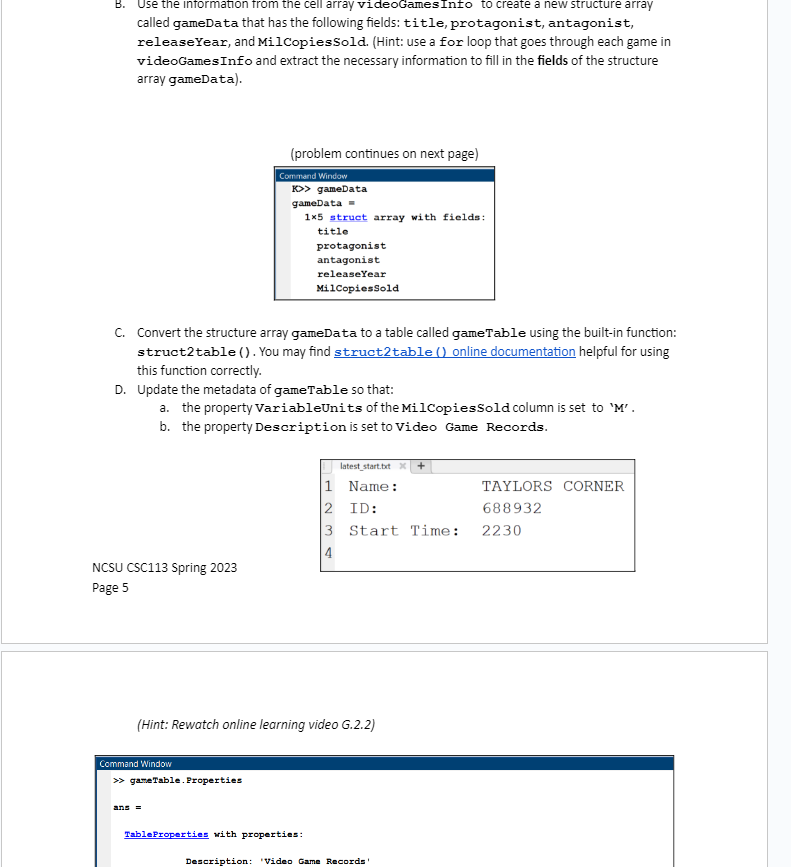 B. Use the information from the cell array videoGamesInfo to create a new structure array called gameData that has the following fields: title, protagonist, antagonist, releaseYear, and MilCopiesSold. (Hint: use a for loop that goes through each game in videoGamesInfo and extract the necessary information to fill in the fields of the structure array gameData).

(problem continues on next page)

Command Window
K>> gameData
gameData =
1×5 struct array with fields:
title
protagonist
antagonist
releaseYear
MilCopiesSold

C. Convert the structure array gameData to a table called gameTable using the built-in function: struct2table(). You may find struct2table() online documentation helpful for using this function correctly.
D. Update the metadata of gameTable so that:
a. the property VariableUnits of the MilCopiesSold column is set to 'M'.
b. the property Description is set to Video Game Records.

latest_start.txt × +
1 Name: TAYLORS CORNER
2 ID: 688932
3 Start Time: 2230
4

NCSU CSC113 Spring 2023
Page 5

(Hint: Rewatch online learning video G.2.2)

Command Window
>> gameTable.Properties

ans =

TableProperties with properties:

Description: 'Video Game Records'